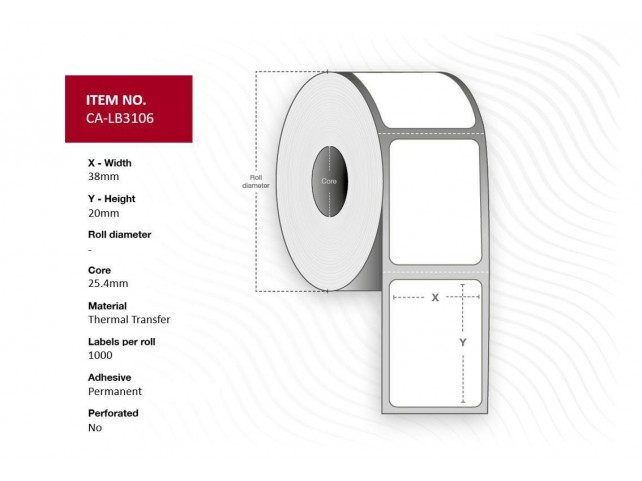 ITEM NO.
CA-LB3106

X - Width
38mm

Y - Height
20mm

Roll diameter
-

Core
25.4mm

Material
Thermal Transfer

Labels per roll
1000

Adhesive
Permanent

Perforated
No

Roll diameter

Core

X

Y